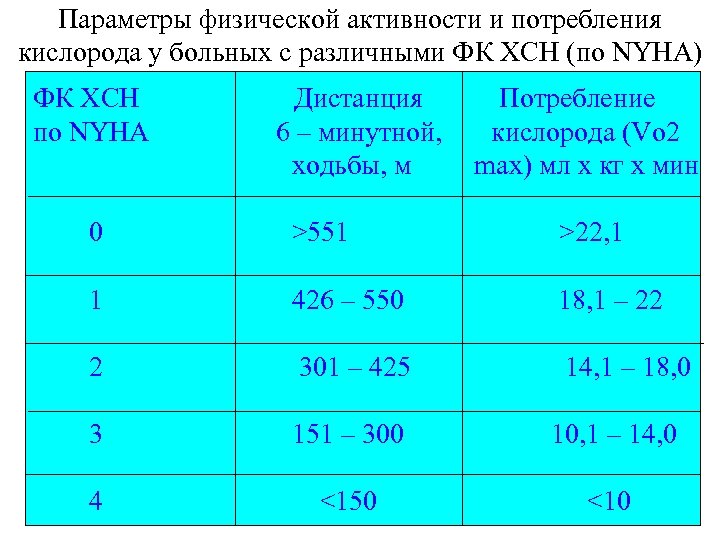 Параметры физической активности и потребления кислорода у больных с различными ФК ХСН (по NYHA)

| ФК ХСН по NYHA | Дистанция 6 – минутной, ходьбы, м | Потребление кислорода (Vo2 max) мл х кг х мин |
|---|---|---|
| 0 | >551 | >22,1 |
| 1 | 426 – 550 | 18,1 – 22 |
| 2 | 301 – 425 | 14,1 – 18,0 |
| 3 | 151 – 300 | 10,1 – 14,0 |
| 4 | <150 | <10 |